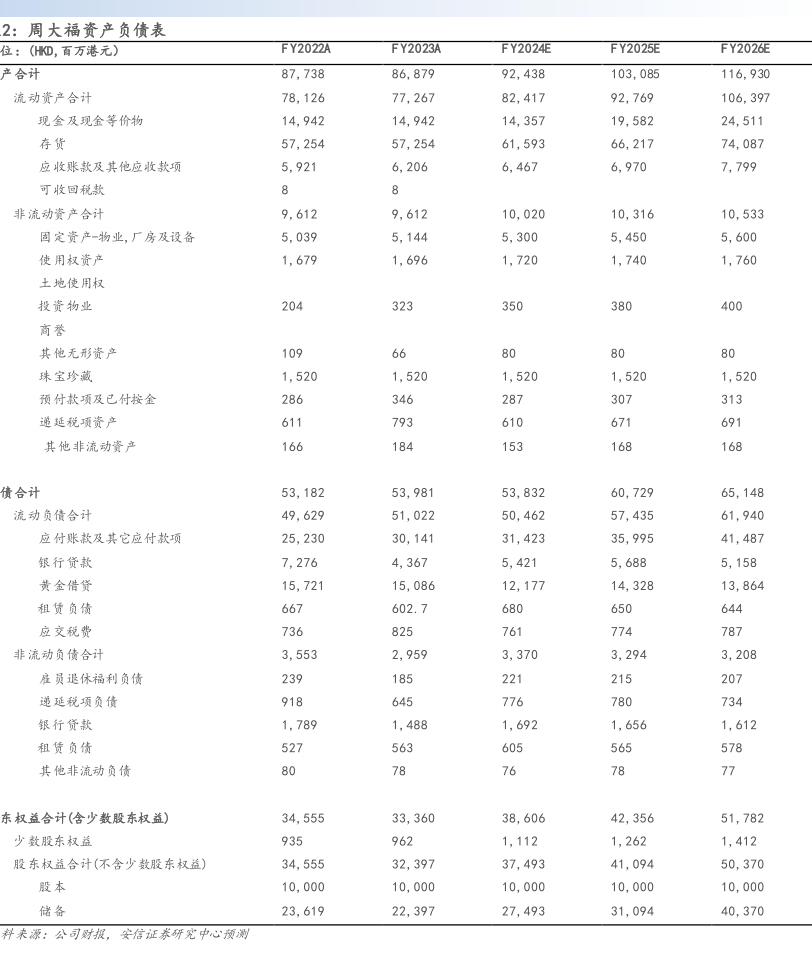 2: 周大福资产负债表

| 位：(HKD,百万港元) | FY2022A | FY2023A | FY2024E | FY2025E | FY2026E |
|---|---|---|---|---|---|
| 产合计 | 87,738 | 86,879 | 92,438 | 103,085 | 116,930 |
| 流动资产合计 | 78,126 | 77,267 | 82,417 | 92,769 | 106,397 |
| 现金及现金等价物 | 14,942 | 14,942 | 14,357 | 19,582 | 24,511 |
| 存货 | 57,254 | 57,254 | 61,593 | 66,217 | 74,087 |
| 应收账款及其他应收款项 | 5,921 | 6,206 | 6,467 | 6,970 | 7,799 |
| 可收回税款 | 8 | 8 | | | |
| 非流动资产合计 | 9,612 | 9,612 | 10,020 | 10,316 | 10,533 |
| 固定资产-物业,厂房及设备 | 5,039 | 5,144 | 5,300 | 5,450 | 5,600 |
| 使用权资产 | 1,679 | 1,696 | 1,720 | 1,740 | 1,760 |
| 土地使用权 | | | | | |
| 投资物业 | 204 | 323 | 350 | 380 | 400 |
| 商誉 | | | | | |
| 其他无形资产 | 109 | 66 | 80 | 80 | 80 |
| 珠宝珍藏 | 1,520 | 1,520 | 1,520 | 1,520 | 1,520 |
| 预付款项及已付按金 | 286 | 346 | 287 | 307 | 313 |
| 递延税项资产 | 611 | 793 | 610 | 671 | 691 |
| 其他非流动资产 | 166 | 184 | 153 | 168 | 168 |
| | | | | | |
| 债合计 | 53,182 | 53,981 | 53,832 | 60,729 | 65,148 |
| 流动负债合计 | 49,629 | 51,022 | 50,462 | 57,435 | 61,940 |
| 应付账款及其它应付款项 | 25,230 | 30,141 | 31,423 | 35,995 | 41,487 |
| 银行贷款 | 7,276 | 4,367 | 5,421 | 5,688 | 5,158 |
| 黄金借贷 | 15,721 | 15,086 | 12,177 | 14,328 | 13,864 |
| 租赁负债 | 667 | 602.7 | 680 | 650 | 644 |
| 应交税费 | 736 | 825 | 761 | 774 | 787 |
| 非流动负债合计 | 3,553 | 2,959 | 3,370 | 3,294 | 3,208 |
| 雇员退休福利负债 | 239 | 185 | 221 | 215 | 207 |
| 递延税项负债 | 918 | 645 | 776 | 780 | 734 |
| 银行贷款 | 1,789 | 1,488 | 1,692 | 1,656 | 1,612 |
| 租赁负债 | 527 | 563 | 605 | 565 | 578 |
| 其他非流动负债 | 80 | 78 | 76 | 78 | 77 |
| | | | | | |
| 东权益合计(含少数股东权益) | 34,555 | 33,360 | 38,606 | 42,356 | 51,782 |
| 少数股东权益 | 935 | 962 | 1,112 | 1,262 | 1,412 |
| 股东权益合计(不含少数股东权益) | 34,555 | 32,397 | 37,493 | 41,094 | 50,370 |
| 股本 | 10,000 | 10,000 | 10,000 | 10,000 | 10,000 |
| 储备 | 23,619 | 22,397 | 27,493 | 31,094 | 40,370 |

料来源：公司财报，安信证券研究中心预测